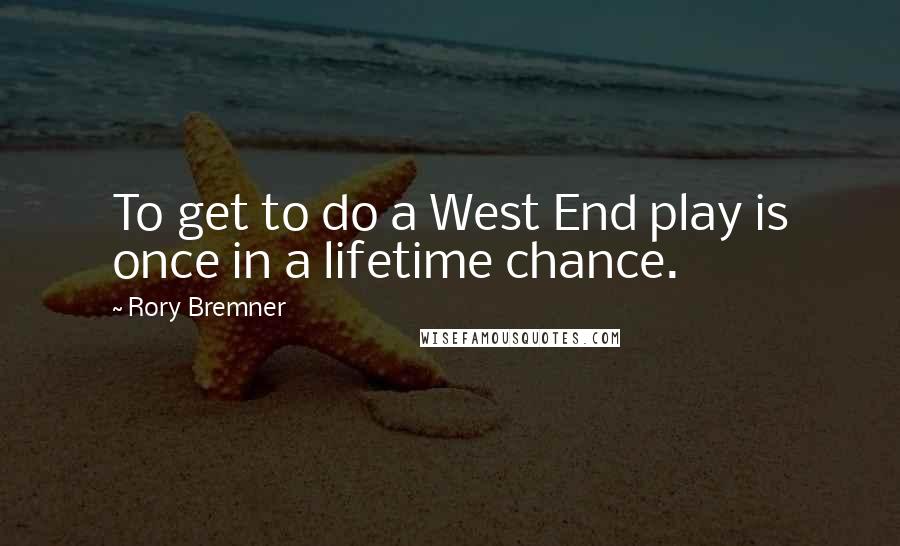 To get to do a West End play is once in a lifetime chance.

~ Rory Bremner

WISEFAMOUSQUOTES.COM